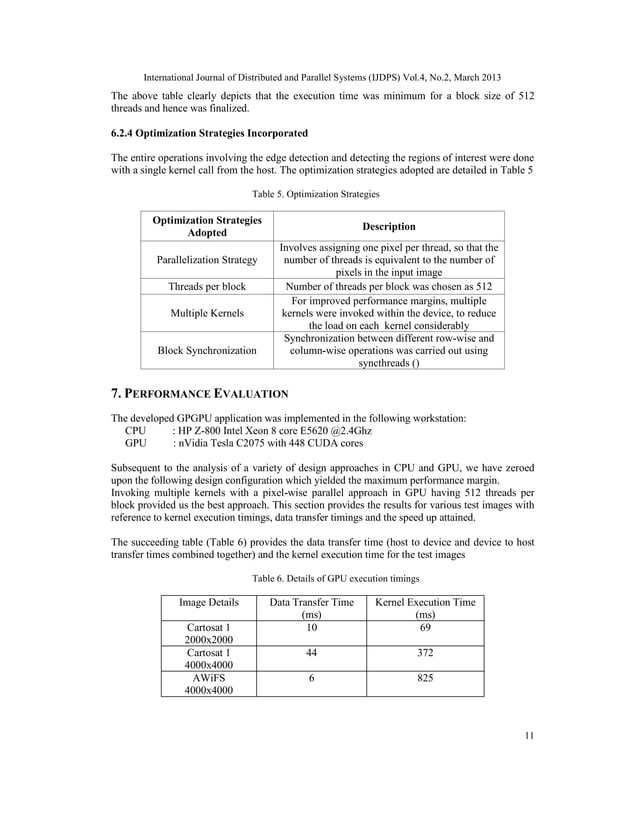 International Journal of Distributed and Parallel Systems (IJDPS) Vol.4, No.2, March 2013

The above table clearly depicts that the execution time was minimum for a block size of 512 threads and hence was finalized.

6.2.4 Optimization Strategies Incorporated

The entire operations involving the edge detection and detecting the regions of interest were done with a single kernel call from the host. The optimization strategies adopted are detailed in Table 5

Table 5. Optimization Strategies

| Optimization Strategies Adopted | Description |
|---|---|
| Parallelization Strategy | Involves assigning one pixel per thread, so that the number of threads is equivalent to the number of pixels in the input image |
| Threads per block | Number of threads per block was chosen as 512 |
| Multiple Kernels | For improved performance margins, multiple kernels were invoked within the device, to reduce the load on each kernel considerably |
| Block Synchronization | Synchronization between different row-wise and column-wise operations was carried out using syncthreads () |

7. PERFORMANCE EVALUATION

The developed GPGPU application was implemented in the following workstation:
CPU : HP Z-800 Intel Xeon 8 core E5620 @2.4Ghz
GPU : nVidia Tesla C2075 with 448 CUDA cores

Subsequent to the analysis of a variety of design approaches in CPU and GPU, we have zeroed upon the following design configuration which yielded the maximum performance margin.
Invoking multiple kernels with a pixel-wise parallel approach in GPU having 512 threads per block provided us the best approach. This section provides the results for various test images with reference to kernel execution timings, data transfer timings and the speed up attained.

The succeeding table (Table 6) provides the data transfer time (host to device and device to host transfer times combined together) and the kernel execution time for the test images

Table 6. Details of GPU execution timings

| Image Details | Data Transfer Time (ms) | Kernel Execution Time (ms) |
|---|---|---|
| Cartosat 1 2000x2000 | 10 | 69 |
| Cartosat 1 4000x4000 | 44 | 372 |
| AWiFS 4000x4000 | 6 | 825 |

11